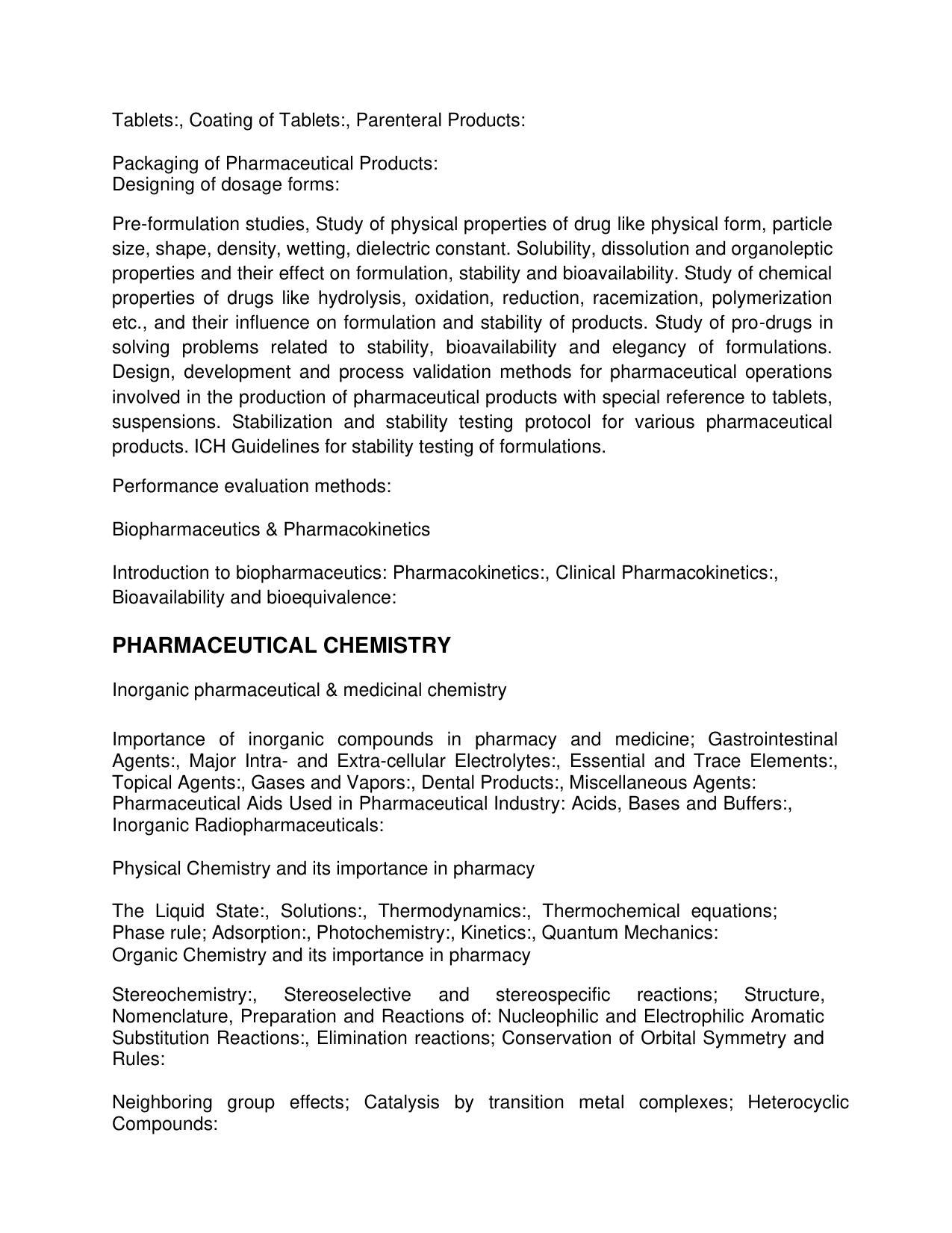 Tablets:, Coating of Tablets:, Parenteral Products:

Packaging of Pharmaceutical Products:
Designing of dosage forms:

Pre-formulation studies, Study of physical properties of drug like physical form, particle size, shape, density, wetting, dielectric constant. Solubility, dissolution and organoleptic properties and their effect on formulation, stability and bioavailability. Study of chemical properties of drugs like hydrolysis, oxidation, reduction, racemization, polymerization etc., and their influence on formulation and stability of products. Study of pro-drugs in solving problems related to stability, bioavailability and elegancy of formulations. Design, development and process validation methods for pharmaceutical operations involved in the production of pharmaceutical products with special reference to tablets, suspensions. Stabilization and stability testing protocol for various pharmaceutical products. ICH Guidelines for stability testing of formulations.

Performance evaluation methods:

Biopharmaceutics & Pharmacokinetics

Introduction to biopharmaceutics: Pharmacokinetics:, Clinical Pharmacokinetics:, Bioavailability and bioequivalence:

PHARMACEUTICAL CHEMISTRY

Inorganic pharmaceutical & medicinal chemistry

Importance of inorganic compounds in pharmacy and medicine; Gastrointestinal Agents:, Major Intra- and Extra-cellular Electrolytes:, Essential and Trace Elements:, Topical Agents:, Gases and Vapors:, Dental Products:, Miscellaneous Agents: Pharmaceutical Aids Used in Pharmaceutical Industry: Acids, Bases and Buffers:, Inorganic Radiopharmaceuticals:

Physical Chemistry and its importance in pharmacy

The Liquid State:, Solutions:, Thermodynamics:, Thermochemical equations; Phase rule; Adsorption:, Photochemistry:, Kinetics:, Quantum Mechanics:
Organic Chemistry and its importance in pharmacy

Stereochemistry:, Stereoselective and stereospecific reactions; Structure, Nomenclature, Preparation and Reactions of: Nucleophilic and Electrophilic Aromatic Substitution Reactions:, Elimination reactions; Conservation of Orbital Symmetry and Rules:

Neighboring group effects; Catalysis by transition metal complexes; Heterocyclic Compounds: